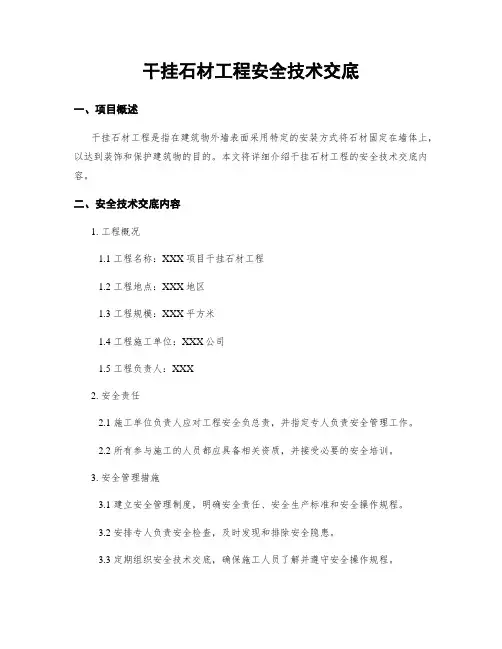 干挂石材工程安全技术交底

一、项目概述

干挂石材工程是指在建筑物外墙表面采用特定的安装方式将石材固定在墙体上，以达到装饰和保护建筑物的目的。本文将详细介绍干挂石材工程的安全技术交底内容。

二、安全技术交底内容

1. 工程概况

1.1 工程名称：XXX 项目干挂石材工程

1.2 工程地点：XXX 地区

1.3 工程规模：XXX 平方米

1.4 工程施工单位：XXX 公司

1.5 工程负责人：XXX

2. 安全责任

2.1 施工单位负责人应对工程安全负总责，并指定专人负责安全管理工作。

2.2 所有参与施工的人员都应具备相关资质，并接受必要的安全培训。

3. 安全管理措施

3.1 建立安全管理制度，明确安全责任、安全生产标准和安全操作规程。

3.2 安排专人负责安全检查，及时发现和排除安全隐患。

3.3 定期组织安全技术交底，确保施工人员了解并遵守安全操作规程。